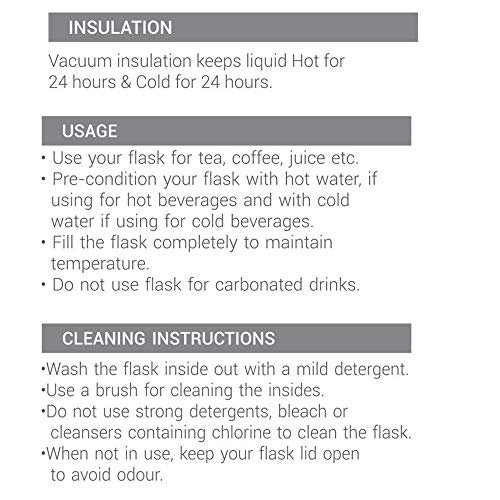 INSULATION

Vacuum insulation keeps liquid Hot for 24 hours & Cold for 24 hours.

USAGE

• Use your flask for tea, coffee, juice etc.
• Pre-condition your flask with hot water, if using for hot beverages and with cold water if using for cold beverages.
• Fill the flask completely to maintain temperature.
• Do not use flask for carbonated drinks.

CLEANING INSTRUCTIONS

• Wash the flask inside out with a mild detergent.
• Use a brush for cleaning the insides.
• Do not use strong detergents, bleach or cleansers containing chlorine to clean the flask.
• When not in use, keep your flask lid open to avoid odour.